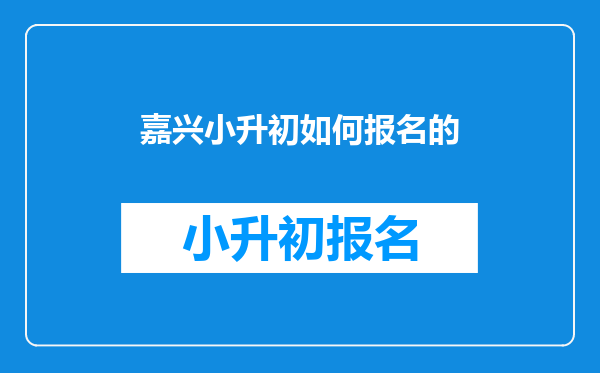 嘉兴小升初如何报名的

小升初报名